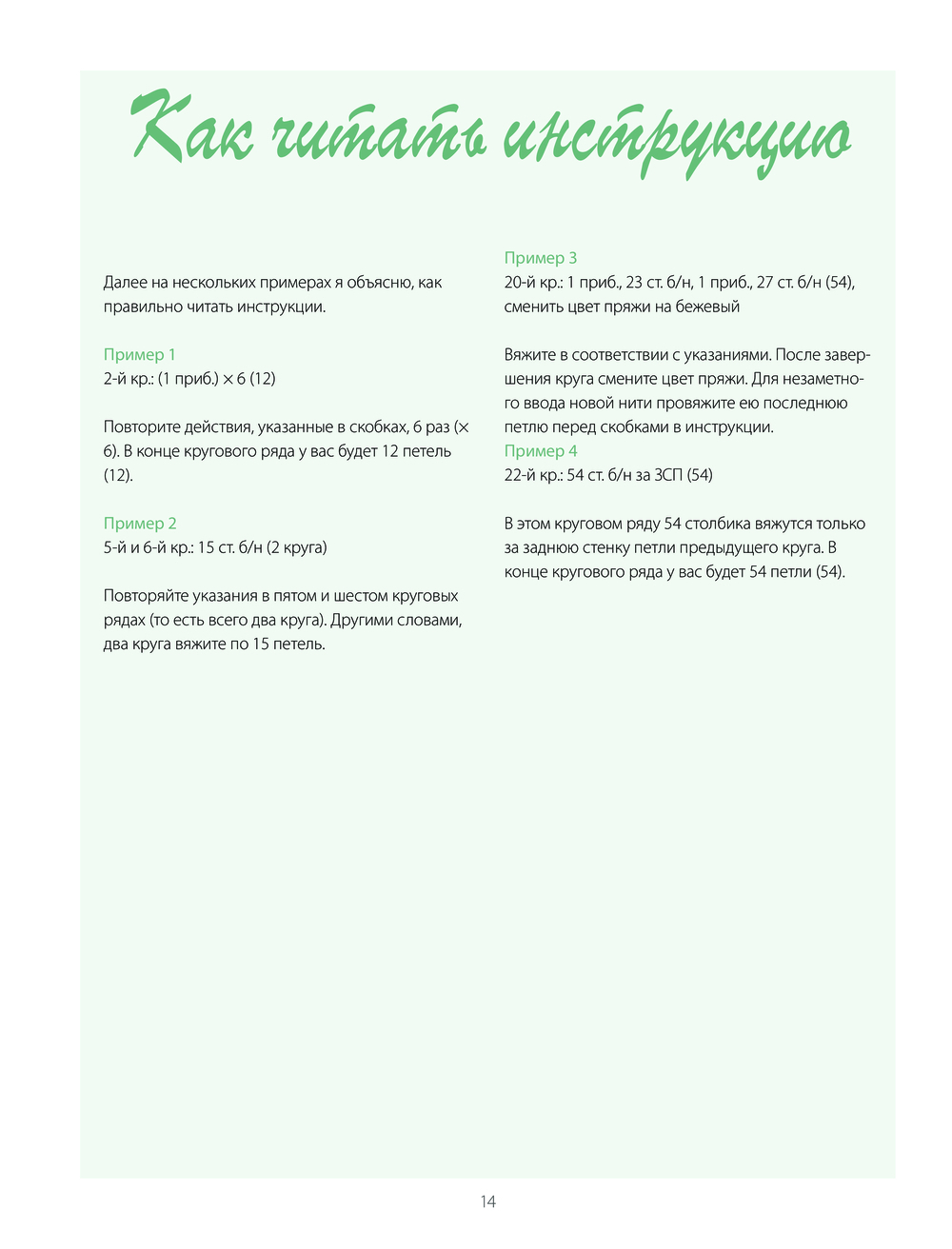 Как читать инструкцию

Далее на нескольких примерах я объясню, как правильно читать инструкции.

Пример 1
2-й кр.: (1 приб.) × 6 (12)

Повторите действия, указанные в скобках, 6 раз (× 6). В конце кругового ряда у вас будет 12 петель (12).

Пример 2
5-й и 6-й кр.: 15 ст. б/н (2 круга)

Повторяйте указания в пятом и шестом круговых рядах (то есть всего два круга). Другими словами, два круга вяжите по 15 петель.

Пример 3
20-й кр.: 1 приб., 23 ст. б/н, 1 приб., 27 ст. б/н (54), сменить цвет пряжи на бежевый

Вяжите в соответствии с указаниями. После завершения круга смените цвет пряжи. Для незаметного ввода новой нити провяжите ею последнюю петлю перед скобками в инструкции.
Пример 4
22-й кр.: 54 ст. б/н за ЗСП (54)

В этом круговом ряду 54 столбика вяжутся только за заднюю стенку петли предыдущего круга. В конце кругового ряда у вас будет 54 петли (54).

14